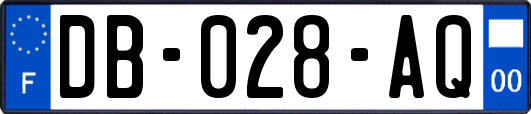 F

DB-028-AQ

00